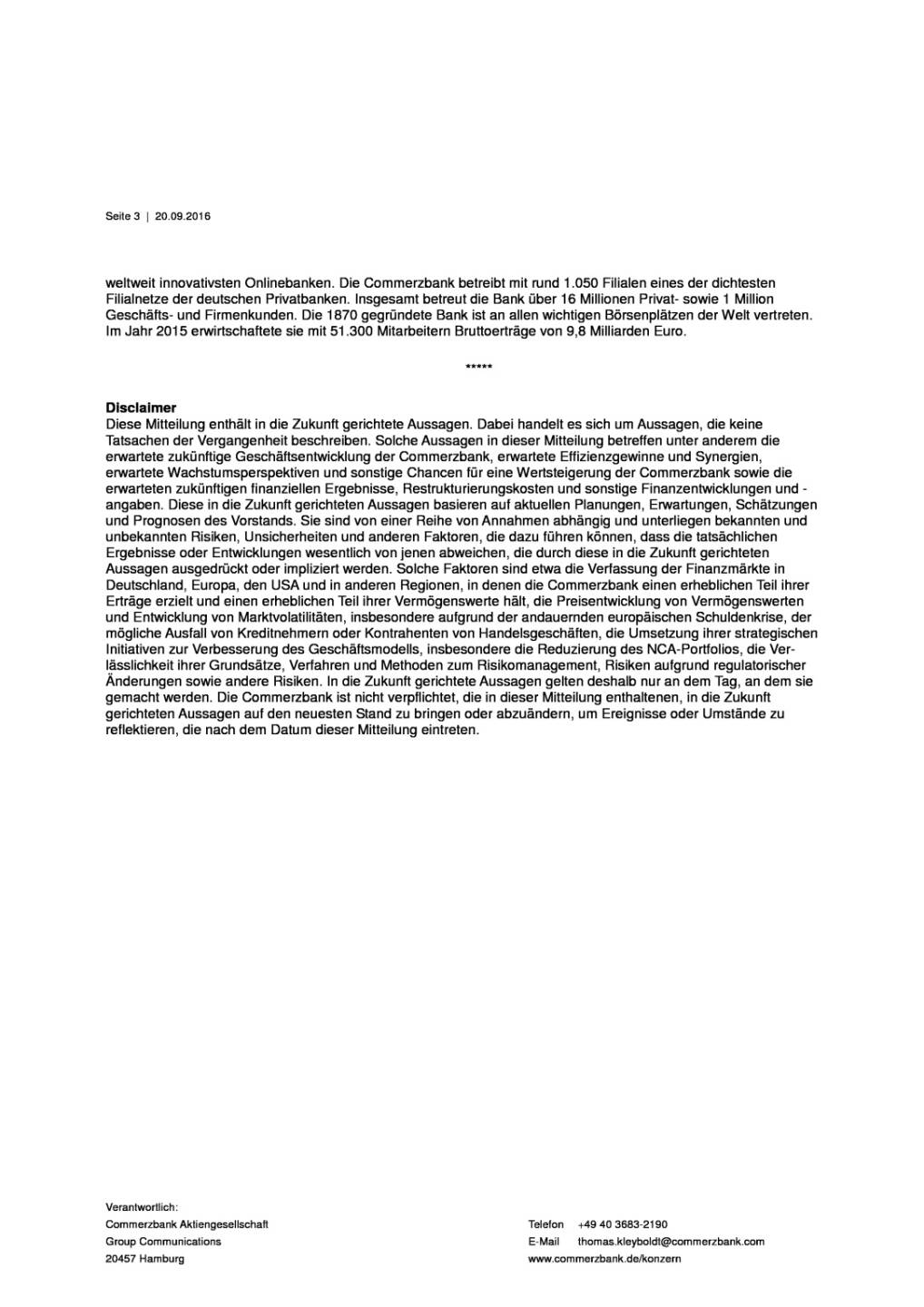 Seite 3 | 20.09.2016

weltweit innovativsten Onlinebanken. Die Commerzbank betreibt mit rund 1.050 Filialen eines der dichtesten Filialnetze der deutschen Privatbanken. Insgesamt betreut die Bank über 16 Millionen Privat- sowie 1 Million Geschäfts- und Firmenkunden. Die 1870 gegründete Bank ist an allen wichtigen Börsenplätzen der Welt vertreten. Im Jahr 2015 erwirtschaftete sie mit 51.300 Mitarbeitern Bruttoerträge von 9,8 Milliarden Euro.

*****

Disclaimer
Diese Mitteilung enthält in die Zukunft gerichtete Aussagen. Dabei handelt es sich um Aussagen, die keine Tatsachen der Vergangenheit beschreiben. Solche Aussagen in dieser Mitteilung betreffen unter anderem die erwartete zukünftige Geschäftsentwicklung der Commerzbank, erwartete Effizienzgewinne und Synergien, erwartete Wachstumsperspektiven und sonstige Chancen für eine Wertsteigerung der Commerzbank sowie die erwarteten zukünftigen finanziellen Ergebnisse, Restrukturierungskosten und sonstige Finanzentwicklungen und -angaben. Diese in die Zukunft gerichteten Aussagen basieren auf aktuellen Planungen, Erwartungen, Schätzungen und Prognosen des Vorstands. Sie sind von einer Reihe von Annahmen abhängig und unterliegen bekannten und unbekannten Risiken, Unsicherheiten und anderen Faktoren, die dazu führen können, dass die tatsächlichen Ergebnisse oder Entwicklungen wesentlich von jenen abweichen, die durch diese in die Zukunft gerichteten Aussagen ausgedrückt oder impliziert werden. Solche Faktoren sind etwa die Verfassung der Finanzmärkte in Deutschland, Europa, den USA und in anderen Regionen, in denen die Commerzbank einen erheblichen Teil ihrer Erträge erzielt und einen erheblichen Teil ihrer Vermögenswerte hält, die Preisentwicklung von Vermögenswerten und Entwicklung von Marktvolatilitäten, insbesondere aufgrund der andauernden europäischen Schuldenkrise, der mögliche Ausfall von Kreditnehmern oder Kontrahenten von Handelsgeschäften, die Umsetzung ihrer strategischen Initiativen zur Verbesserung des Geschäftsmodells, insbesondere die Reduzierung des NCA-Portfolios, die Verlässlichkeit ihrer Grundsätze, Verfahren und Methoden zum Risikomanagement, Risiken aufgrund regulatorischer Änderungen sowie andere Risiken. In die Zukunft gerichtete Aussagen gelten deshalb nur an dem Tag, an dem sie gemacht werden. Die Commerzbank ist nicht verpflichtet, die in dieser Mitteilung enthaltenen, in die Zukunft gerichteten Aussagen auf den neuesten Stand zu bringen oder abzuändern, um Ereignisse oder Umstände zu reflektieren, die nach dem Datum dieser Mitteilung eintreten.

Verantwortlich:
Commerzbank Aktiengesellschaft
Group Communications
20457 Hamburg

Telefon +49 40 3683-2190
E-Mail thomas.kleyboldt@commerzbank.com
www.commerzbank.de/konzern